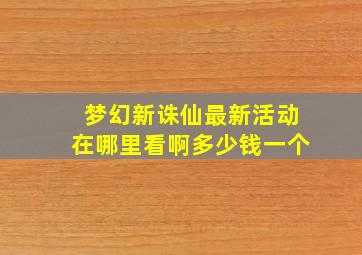 梦幻新诛仙最新活动
在哪里看啊多少钱一个